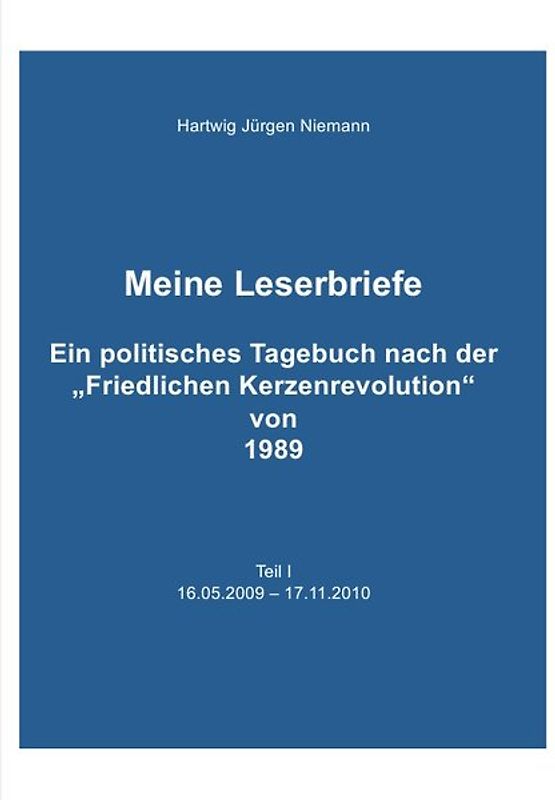 Hartwig Jürgen Niemann

Meine Leserbriefe

Ein politisches Tagebuch nach der „Friedlichen Kerzenrevolution“ von 1989

Teil I
16.05.2009 – 17.11.2010